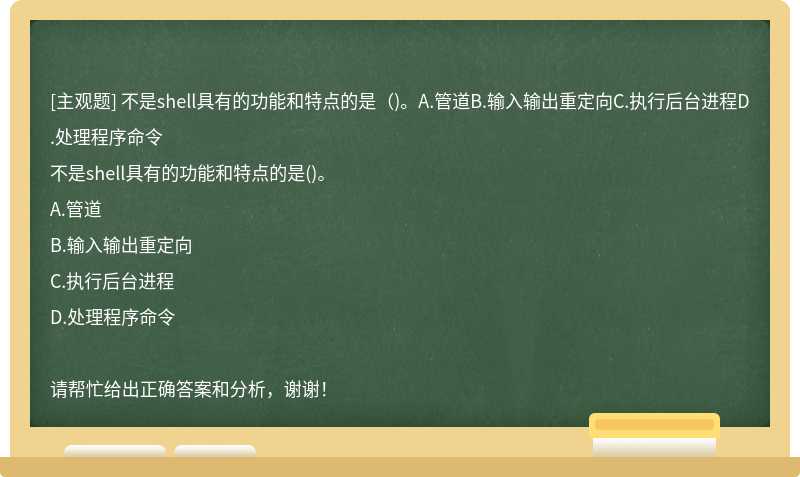 [主观题] 不是shell具有的功能和特点的是（)。A.管道B.输入输出重定向C.执行后台进程D.处理程序命令

不是shell具有的功能和特点的是()。

A.管道

B.输入输出重定向

C.执行后台进程

D.处理程序命令

请帮忙给出正确答案和分析，谢谢！